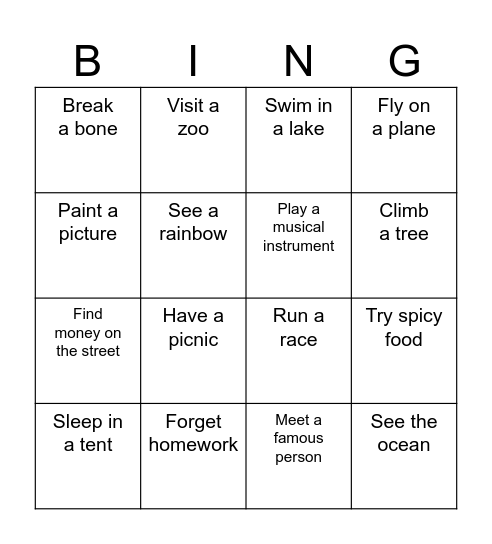 | B | I | N | G |
|---|---|---|---|
| Break a bone | Visit a zoo | Swim in a lake | Fly on a plane |
| Paint a picture | See a rainbow | Play a musical instrument | Climb a tree |
| Find money on the street | Have a picnic | Run a race | Try spicy food |
| Sleep in a tent | Forget homework | Meet a famous person | See the ocean |